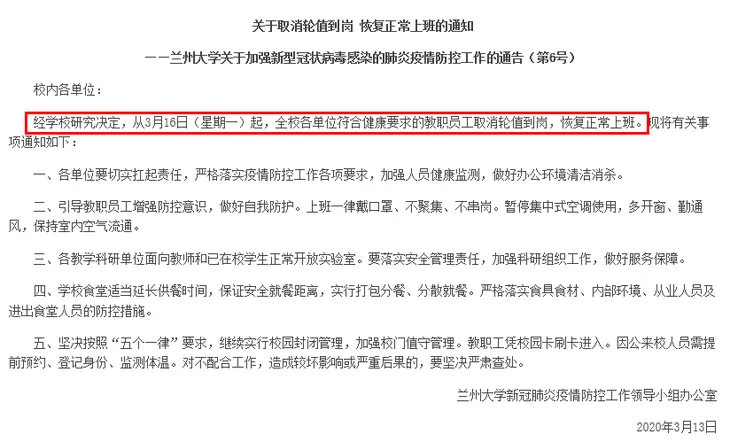 关于取消轮值到岗 恢复正常上班的通知

——兰州大学关于加强新型冠状病毒感染的肺炎疫情防控工作的通告（第6号）

校内各单位：

经学校研究决定，从3月16日（星期一）起，全校各单位符合健康要求的教职员工取消轮值到岗，恢复正常上班。现将有关事项通知如下：

一、各单位要切实扛起责任，严格落实疫情防控工作各项要求，加强人员健康监测，做好办公环境清洁消杀。

二、引导教职员工增强防控意识，做好自我防护。上班一律戴口罩、不聚集、不串岗。暂停集中式空调使用，多开窗、勤通风，保持室内空气流通。

三、各教学科研单位面向教师和已在校学生正常开放实验室。要落实安全管理责任，加强科研组织工作，做好服务保障。

四、学校食堂适当延长供餐时间，保证安全就餐距离，实行打包分餐、分散就餐。严格落实食具食材、内部环境、从业人员及进出食堂人员的防控措施。

五、坚决按照“五个一律”要求，继续实行校园封闭管理，加强校门值守管理。教职工凭校园卡刷卡进入。因公来校人员需提前预约、登记身份、监测体温。对不配合工作，造成较坏影响或严重后果的，要坚决严肃查处。

兰州大学新冠肺炎疫情防控工作领导小组办公室

2020年3月13日